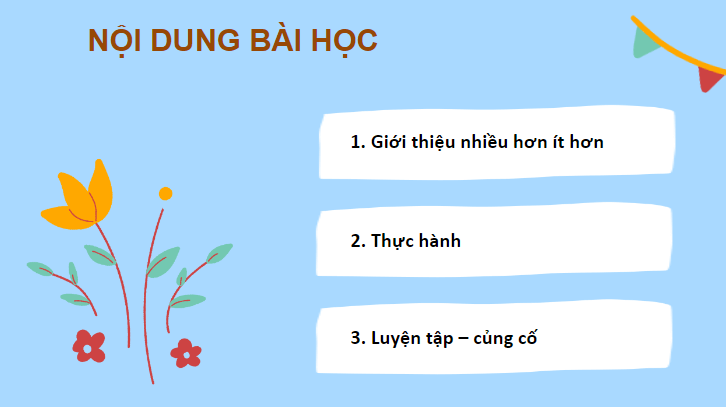 NỘI DUNG BÀI HỌC

1. Giới thiệu nhiều hơn ít hơn

2. Thực hành

3. Luyện tập – củng cố